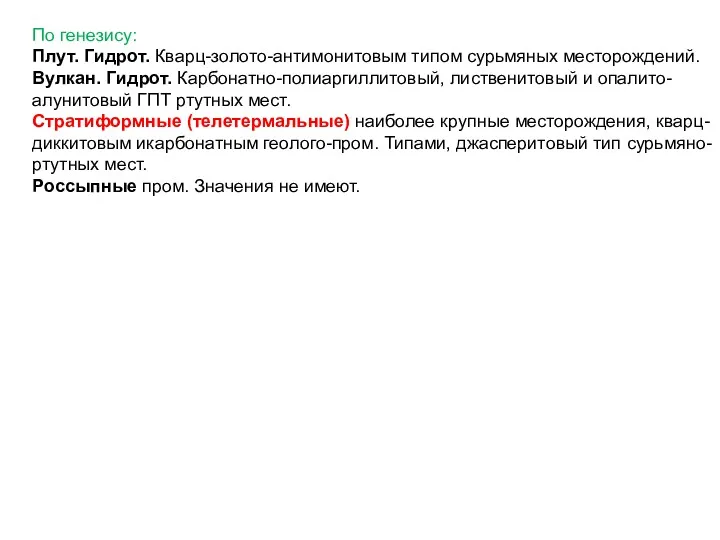 По генезису:
Плут. Гидрот. Кварц-золото-антимонитовым типом сурьмяных месторождений.
Вулкан. Гидрот. Карбонатно-полиаргиллитовый, лиственитовый и опалито-алунитовый ГПТ ртутных мест.
Стратиформные (телетермальные) наиболее крупные месторождения, кварц-диккитовым икарбонатным геолого-пром. Типами, джасперитовый тип сурьмяно-ртутных мест.
Россыпные пром. Значения не имеют.